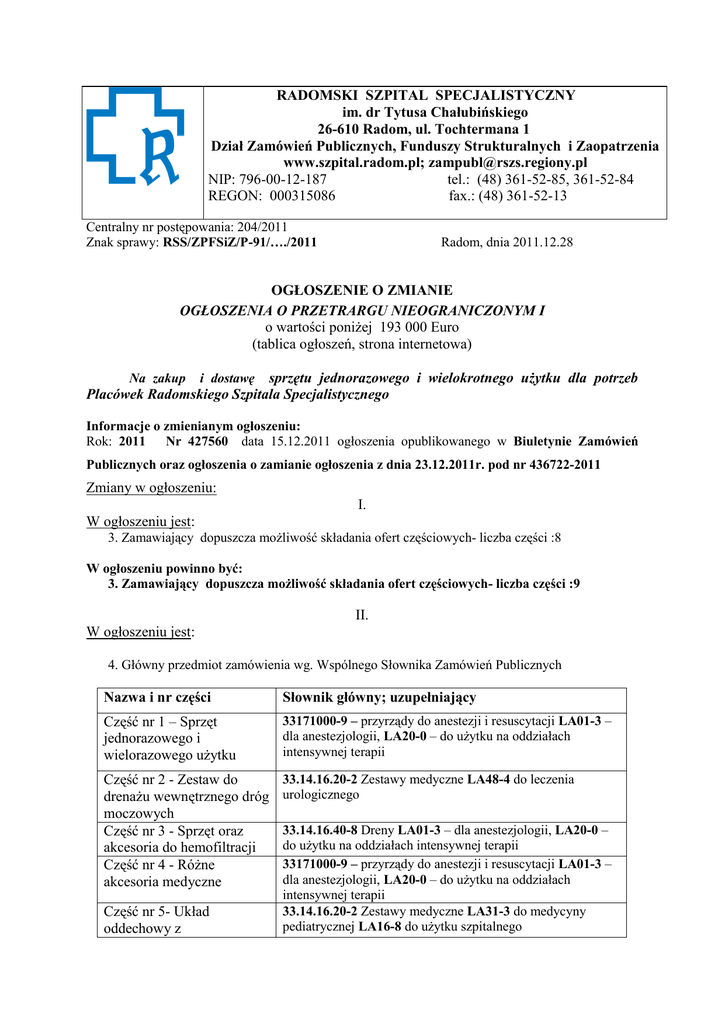 RADOMSKI SZPITAL SPECJALISTYCZNY
im. dr Tytusa Chałubińskiego
26-610 Radom, ul. Tochtermana 1
Dział Zamówień Publicznych, Funduszy Strukturalnych i Zaopatrzenia
www.szpital.radom.pl; zampubl@rszs.regiony.pl
NIP: 796-00-12-187 tel.: (48) 361-52-85, 361-52-84
REGON: 000315086 fax.: (48) 361-52-13

Centralny nr postępowania: 204/2011
Znak sprawy: RSS/ZPFSiZ/P-91/…./2011 Radom, dnia 2011.12.28

OGŁOSZENIE O ZMIANIE
OGŁOSZENIA O PRZETARGU NIEOGRANICZONYM I
o wartości poniżej 193 000 Euro
(tablica ogłoszeń, strona internetowa)

Na zakup i dostawę sprzętu jednorazowego i wielokrotnego użytku dla potrzeb Placówek Radomskiego Szpitala Specjalistycznego

Informacje o zmienianym ogłoszeniu:
Rok: 2011 Nr 427560 data 15.12.2011 ogłoszenia opublikowanego w Biuletynie Zamówień Publicznych oraz ogłoszenia o zamianie ogłoszenia z dnia 23.12.2011r. pod nr 436722-2011

Zmiany w ogłoszeniu:
I.
W ogłoszeniu jest:
3. Zamawiający dopuszcza możliwość składania ofert częściowych- liczba części :8

W ogłoszeniu powinno być:
3. Zamawiający dopuszcza możliwość składania ofert częściowych- liczba części :9

II.
W ogłoszeniu jest:

4. Główny przedmiot zamówienia wg. Wspólnego Słownika Zamówień Publicznych

| Nazwa i nr części | Słownik główny; uzupełniający |
|---|---|
| Część nr 1 – Sprzęt jednorazowego i wielorazowego użytku | 33171000-9 – przyrządy do anestezji i resuscytacji LA01-3 – dla anestezjologii, LA20-0 – do użytku na oddziałach intensywnej terapii |
| Część nr 2 - Zestaw do drenażu wewnętrznego dróg moczowych | 33.14.16.20-2 Zestawy medyczne LA48-4 do leczenia urologicznego |
| Część nr 3 - Sprzęt oraz akcesoria do hemofiltracji | 33.14.16.40-8 Dreny LA01-3 – dla anestezjologii, LA20-0 – do użytku na oddziałach intensywnej terapii |
| Część nr 4 - Różne akcesoria medyczne | 33171000-9 – przyrządy do anestezji i resuscytacji LA01-3 – dla anestezjologii, LA20-0 – do użytku na oddziałach intensywnej terapii |
| Część nr 5- Układ oddechowy z | 33.14.16.20-2 Zestawy medyczne LA31-3 do medycyny pediatrycznej LA16-8 do użytku szpitalnego |